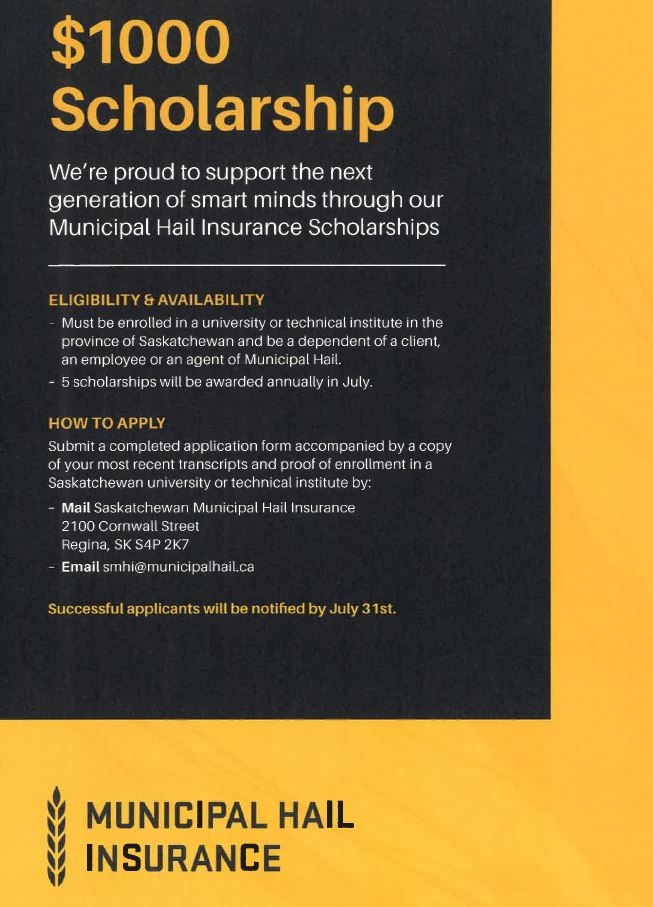 $1000 Scholarship

We're proud to support the next generation of smart minds through our Municipal Hail Insurance Scholarships

ELIGIBILITY & AVAILABILITY

- Must be enrolled in a university or technical institute in the province of Saskatchewan and be a dependent of a client, an employee or an agent of Municipal Hail.
- 5 scholarships will be awarded annually in July.

HOW TO APPLY

Submit a completed application form accompanied by a copy of your most recent transcripts and proof of enrollment in a Saskatchewan university or technical institute by:

- Mail Saskatchewan Municipal Hail Insurance
2100 Cornwall Street
Regina, SK S4P 2K7
- Email smhi@municipalhail.ca

Successful applicants will be notified by July 31st.

MUNICIPAL HAIL INSURANCE